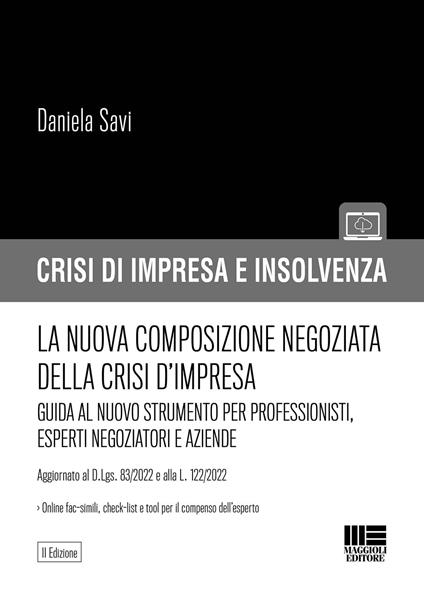 Daniela Savi

CRISI DI IMPRESA E INSOLVENZA

LA NUOVA COMPOSIZIONE NEGOZIATA DELLA CRISI D'IMPRESA

GUIDA AL NUOVO STRUMENTO PER PROFESSIONISTI, ESPERTI NEGOZIATORI E AZIENDE

Aggiornato al D.Lgs. 83/2022 e alla L. 122/2022

› Online fac-simili, check-list e tool per il compenso dell'esperto

II Edizione

MAGGIOLI EDITORE